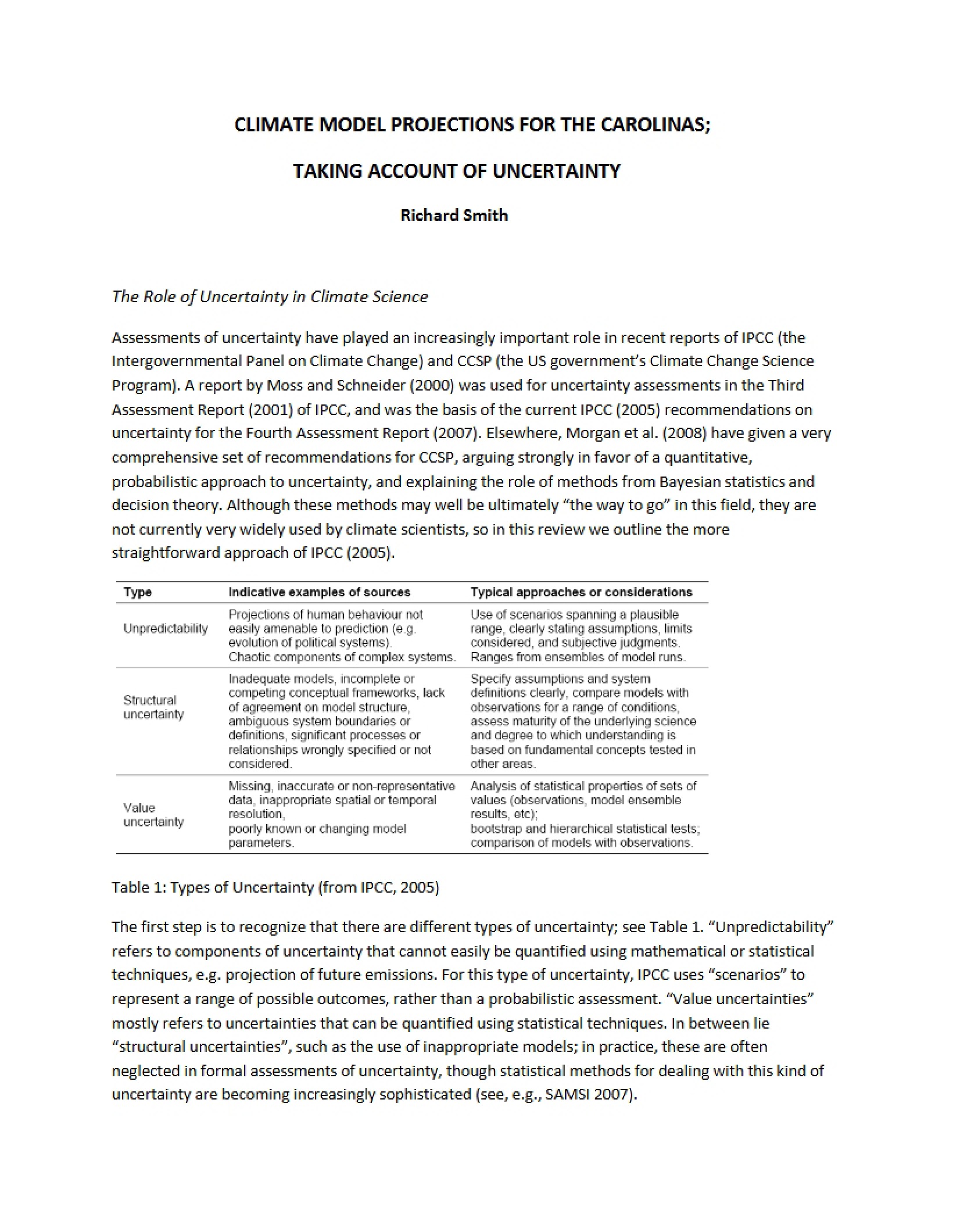 CLIMATE MODEL PROJECTIONS FOR THE CAROLINAS;

TAKING ACCOUNT OF UNCERTAINTY

Richard Smith

The Role of Uncertainty in Climate Science

Assessments of uncertainty have played an increasingly important role in recent reports of IPCC (the Intergovernmental Panel on Climate Change) and CCSP (the US government's Climate Change Science Program). A report by Moss and Schneider (2000) was used for uncertainty assessments in the Third Assessment Report (2001) of IPCC, and was the basis of the current IPCC (2005) recommendations on uncertainty for the Fourth Assessment Report (2007). Elsewhere, Morgan et al. (2008) have given a very comprehensive set of recommendations for CCSP, arguing strongly in favor of a quantitative, probabilistic approach to uncertainty, and explaining the role of methods from Bayesian statistics and decision theory. Although these methods may well be ultimately "the way to go" in this field, they are not currently very widely used by climate scientists, so in this review we outline the more straightforward approach of IPCC (2005).

| Type | Indicative examples of sources | Typical approaches or considerations |
|---|---|---|
| Unpredictability | Projections of human behaviour not easily amenable to prediction (e.g. evolution of political systems). Chaotic components of complex systems. | Use of scenarios spanning a plausible range, clearly stating assumptions, limits considered, and subjective judgments. Ranges from ensembles of model runs. |
| Structural uncertainty | Inadequate models, incomplete or competing conceptual frameworks, lack of agreement on model structure, ambiguous system boundaries or definitions, significant processes or relationships wrongly specified or not considered. | Specify assumptions and system definitions clearly, compare models with observations for a range of conditions, assess maturity of the underlying science and degree to which understanding is based on fundamental concepts tested in other areas. |
| Value uncertainty | Missing, inaccurate or non-representative data, inappropriate spatial or temporal resolution, poorly known or changing model parameters. | Analysis of statistical properties of sets of values (observations, model ensemble results, etc); bootstrap and hierarchical statistical tests; comparison of models with observations. |

Table 1: Types of Uncertainty (from IPCC, 2005)

The first step is to recognize that there are different types of uncertainty; see Table 1. "Unpredictability" refers to components of uncertainty that cannot easily be quantified using mathematical or statistical techniques, e.g. projection of future emissions. For this type of uncertainty, IPCC uses "scenarios" to represent a range of possible outcomes, rather than a probabilistic assessment. "Value uncertainties" mostly refers to uncertainties that can be quantified using statistical techniques. In between lie "structural uncertainties", such as the use of inappropriate models; in practice, these are often neglected in formal assessments of uncertainty, though statistical methods for dealing with this kind of uncertainty are becoming increasingly sophisticated (see, e.g., SAMSI 2007).